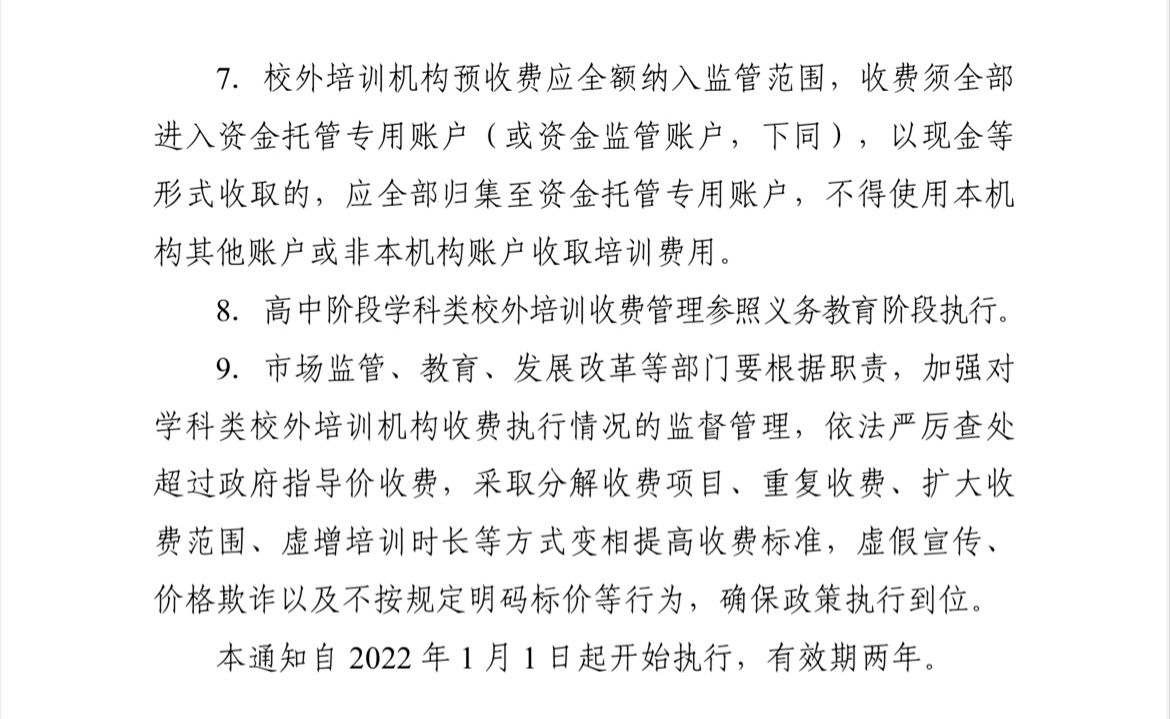 7. 校外培训机构预收费应全额纳入监管范围，收费须全部进入资金托管专用账户（或资金监管账户，下同），以现金等形式收取的，应全部归集至资金托管专用账户，不得使用本机构其他账户或非本机构账户收取培训费用。

8. 高中阶段学科类校外培训收费管理参照义务教育阶段执行。

9. 市场监管、教育、发展改革等部门要根据职责，加强对学科类校外培训机构收费执行情况的监督管理，依法严厉查处超过政府指导价收费，采取分解收费项目、重复收费、扩大收费范围、虚增培训时长等方式变相提高收费标准，虚假宣传、价格欺诈以及不按规定明码标价等行为，确保政策执行到位。

本通知自 2022 年 1 月 1 日起开始执行，有效期两年。